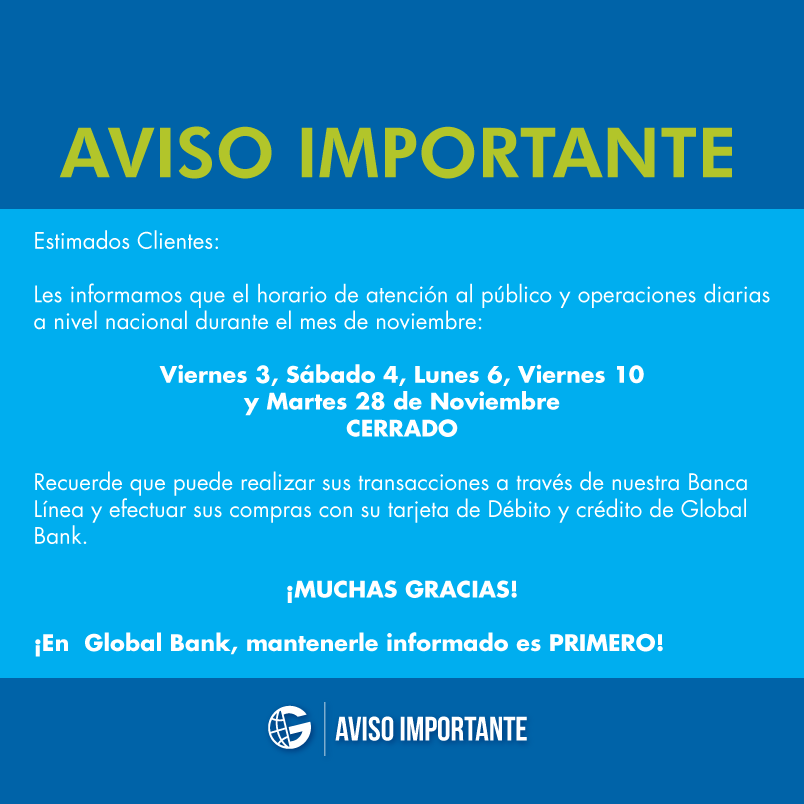 AVISO IMPORTANTE

Estimados Clientes:

Les informamos que el horario de atención al público y operaciones diarias a nivel nacional durante el mes de noviembre:

Viernes 3, Sábado 4, Lunes 6, Viernes 10
y Martes 28 de Noviembre
CERRADO

Recuerde que puede realizar sus transacciones a través de nuestra Banca Línea y efectuar sus compras con su tarjeta de Débito y crédito de Global Bank.

¡MUCHAS GRACIAS!

¡En Global Bank, mantenerle informado es PRIMERO!

AVISO IMPORTANTE